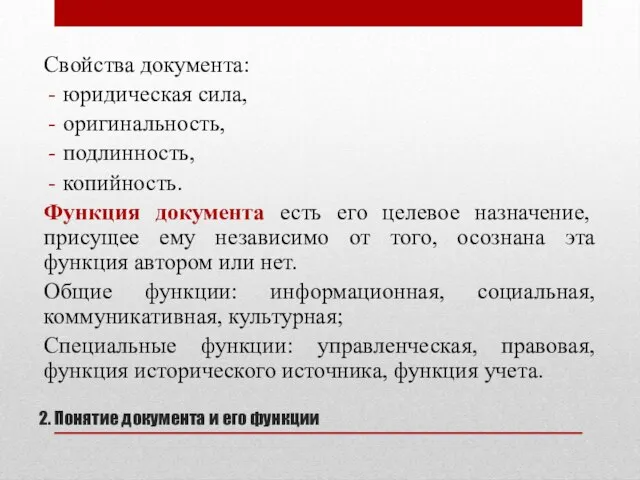 Свойства документа:
- юридическая сила,
- оригинальность,
- подлинность,
- копийность.

Функция документа есть его целевое назначение, присущее ему независимо от того, осознана эта функция автором или нет.

Общие функции: информационная, социальная, коммуникативная, культурная;

Специальные функции: управленческая, правовая, функция исторического источника, функция учета.

2. Понятие документа и его функции